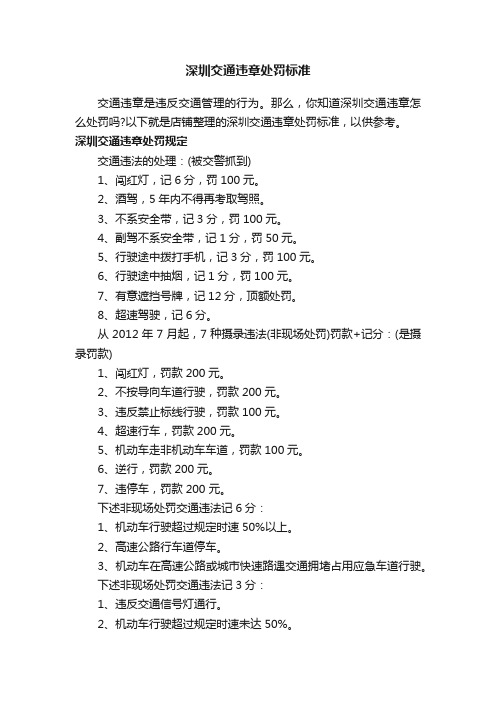 深圳交通违章处罚标准

交通违章是违反交通管理的行为。那么，你知道深圳交通违章怎么处罚吗?以下就是店铺整理的深圳交通违章处罚标准，以供参考。

深圳交通违章处罚规定

交通违法的处理：(被交警抓到)

1、闯红灯，记 6 分，罚 100 元。

2、酒驾，5 年内不得再考取驾照。

3、不系安全带，记 3 分，罚 100 元。

4、副驾不系安全带，记 1 分，罚 50 元。

5、行驶途中拨打手机，记 3 分，罚 100 元。

6、行驶途中抽烟，记 1 分，罚 100 元。

7、有意遮挡号牌，记 12 分，顶额处罚。

8、超速驾驶，记 6 分。

从 2012 年 7 月起，7 种摄录违法(非现场处罚)罚款+记分：(是摄录罚款)

1、闯红灯，罚款 200 元。

2、不按导向车道行驶，罚款 200 元。

3、违反禁止标线行驶，罚款 100 元。

4、超速行车，罚款 200 元。

5、机动车走非机动车车道，罚款 100 元。

6、逆行，罚款 200 元。

7、违停车，罚款 200 元。

下述非现场处罚交通违法记 6 分：

1、机动车行驶超过规定时速 50%以上。

2、高速公路行车道停车。

3、机动车在高速公路或城市快速路遇交通拥堵占用应急车道行驶。

下述非现场处罚交通违法记 3 分：

1、违反交通信号灯通行。

2、机动车行驶超过规定时速未达 50%。